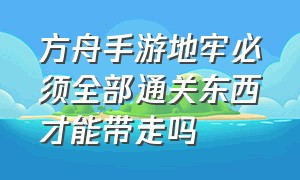 方舟手游地牢必须全部通关东西才能带走吗